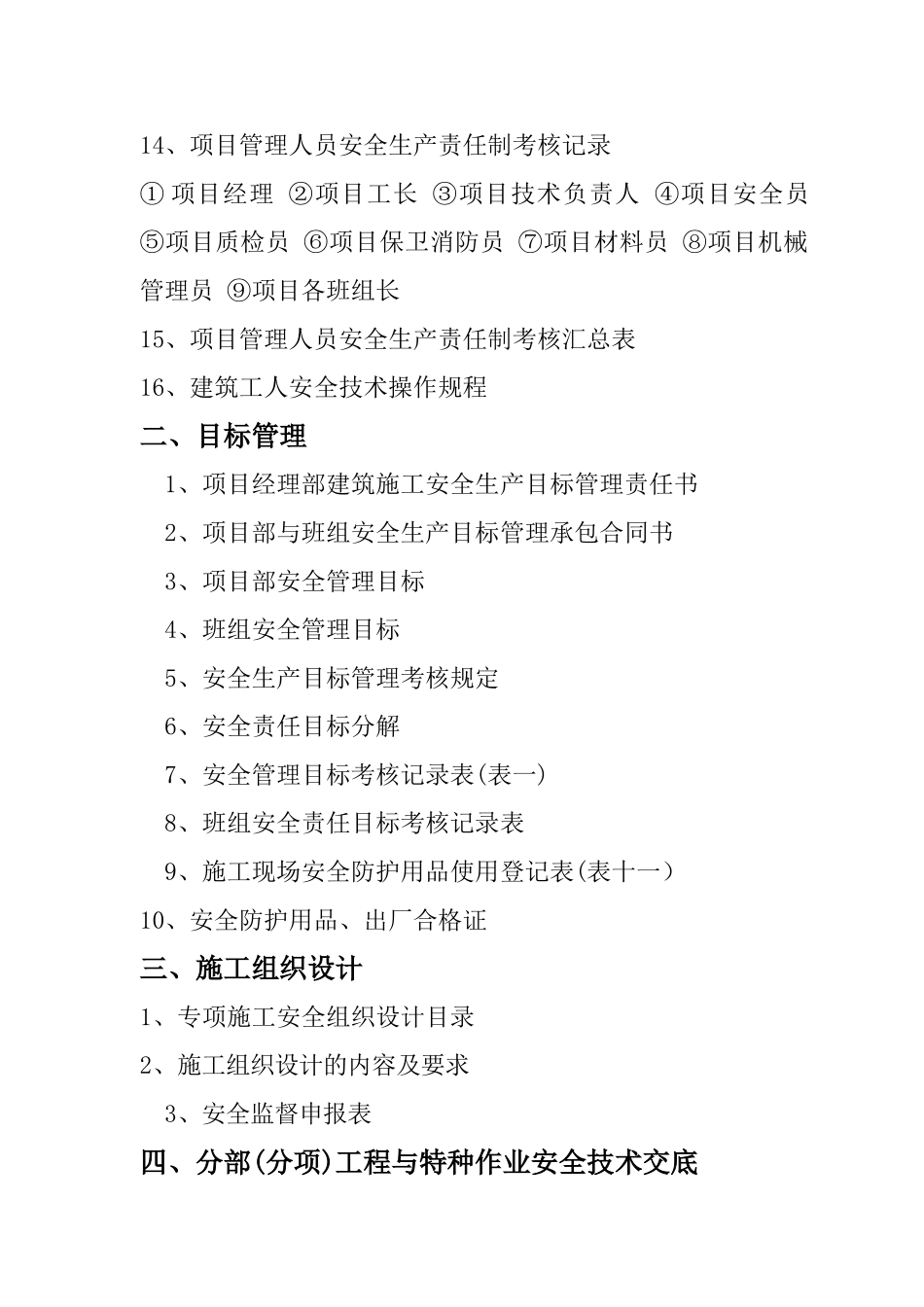 14、项目管理人员安全生产责任制考核记录

① 项目经理 ②项目工长 ③项目技术负责人 ④项目安全员 ⑤项目质检员 ⑥项目保卫消防员 ⑦项目材料员 ⑧项目机械管理员 ⑨项目各班组长

15、项目管理人员安全生产责任制考核汇总表

16、建筑工人安全技术操作规程

二、目标管理

1、项目经理部建筑施工安全生产目标管理责任书

2、项目部与班组安全生产目标管理承包合同书

3、项目部安全管理目标

4、班组安全管理目标

5、安全生产目标管理考核规定

6、安全责任目标分解

7、安全管理目标考核记录表(表一)

8、班组安全责任目标考核记录表

9、施工现场安全防护用品使用登记表(表十一)

10、安全防护用品、出厂合格证

三、施工组织设计

1、专项施工安全组织设计目录

2、施工组织设计的内容及要求

3、安全监督申报表

四、分部(分项)工程与特种作业安全技术交底